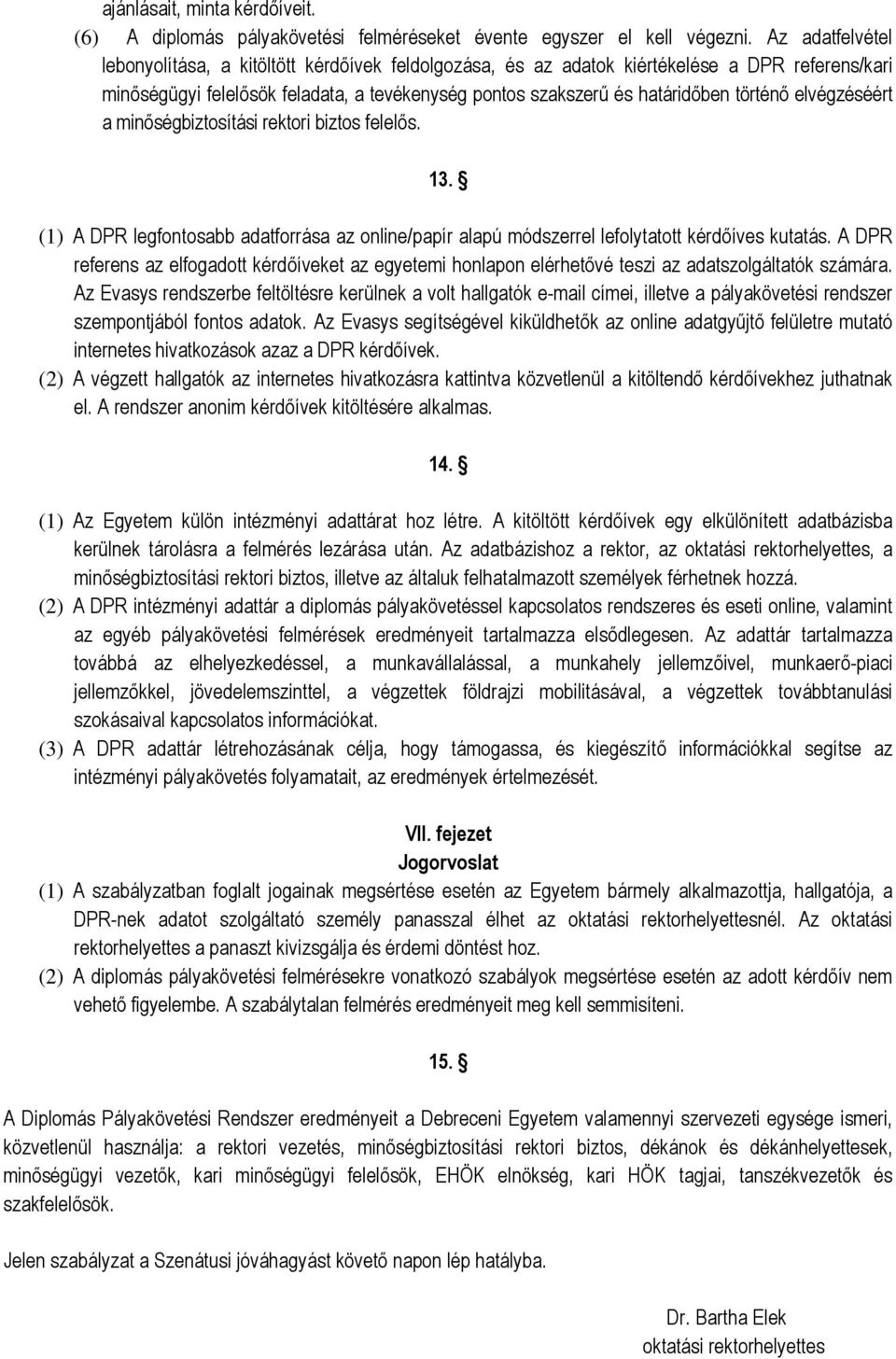 ajánlásait, minta kérdőíveit.
(6) A diplomás pályakövetési felméréseket évente egyszer el kell végezni. Az adatfelvétel lebonyolítása, a kitöltött kérdőívek feldolgozása, és az adatok kiértékelése a DPR referens/kari minőségügyi felelősök feladata, a tevékenység pontos szakszerű és határidőben történő elvégzéséért a minőségbiztosítási rektori biztos felelős.

13. §

(1) A DPR legfontosabb adatforrása az online/papír alapú módszerrel lefolytatott kérdőíves kutatás. A DPR referens az elfogadott kérdőíveket az egyetemi honlapon elérhetővé teszi az adatszolgáltatók számára. Az Evasys rendszerbe feltöltésre kerülnek a volt hallgatók e-mail címei, illetve a pályakövetési rendszer szempontjából fontos adatok. Az Evasys segítségével kiküldhetők az online adatgyűjtő felületre mutató internetes hivatkozások azaz a DPR kérdőívek.
(2) A végzett hallgatók az internetes hivatkozásra kattintva közvetlenül a kitöltendő kérdőívekhez juthatnak el. A rendszer anonim kérdőívek kitöltésére alkalmas.

14. §

(1) Az Egyetem külön intézményi adattárat hoz létre. A kitöltött kérdőívek egy elkülönített adatbázisba kerülnek tárolásra a felmérés lezárása után. Az adatbázishoz a rektor, az oktatási rektorhelyettes, a minőségbiztosítási rektori biztos, illetve az általuk felhatalmazott személyek férhetnek hozzá.
(2) A DPR intézményi adattár a diplomás pályakövetéssel kapcsolatos rendszeres és eseti online, valamint az egyéb pályakövetési felmérések eredményeit tartalmazza elsődlegesen. Az adattár tartalmazza továbbá az elhelyezkedéssel, a munkavállalással, a munkahely jellemzőivel, munkaerő-piaci jellemzőkkel, jövedelemszinttel, a végzettek földrajzi mobilitásával, a végzettek továbbtanulási szokásaival kapcsolatos információkat.
(3) A DPR adattár létrehozásának célja, hogy támogassa, és kiegészítő információkkal segítse az intézményi pályakövetés folyamatait, az eredmények értelmezését.

VII. fejezet
Jogorvoslat

(1) A szabályzatban foglalt jogainak megsértése esetén az Egyetem bármely alkalmazottja, hallgatója, a DPR-nek adatot szolgáltató személy panasszal élhet az oktatási rektorhelyettesnél. Az oktatási rektorhelyettes a panaszt kivizsgálja és érdemi döntést hoz.
(2) A diplomás pályakövetési felmérésekre vonatkozó szabályok megsértése esetén az adott kérdőív nem vehető figyelembe. A szabálytalan felmérés eredményeit meg kell semmisíteni.

15. §

A Diplomás Pályakövetési Rendszer eredményeit a Debreceni Egyetem valamennyi szervezeti egysége ismeri, közvetlenül használja: a rektori vezetés, minőségbiztosítási rektori biztos, dékánok és dékánhelyettesek, minőségügyi vezetők, kari minőségügyi felelősök, EHÖK elnökség, kari HÖK tagjai, tanszékvezetők és szakfelelősök.

Jelen szabályzat a Szenátusi jóváhagyást követő napon lép hatályba.

Dr. Bartha Elek
oktatási rektorhelyettes